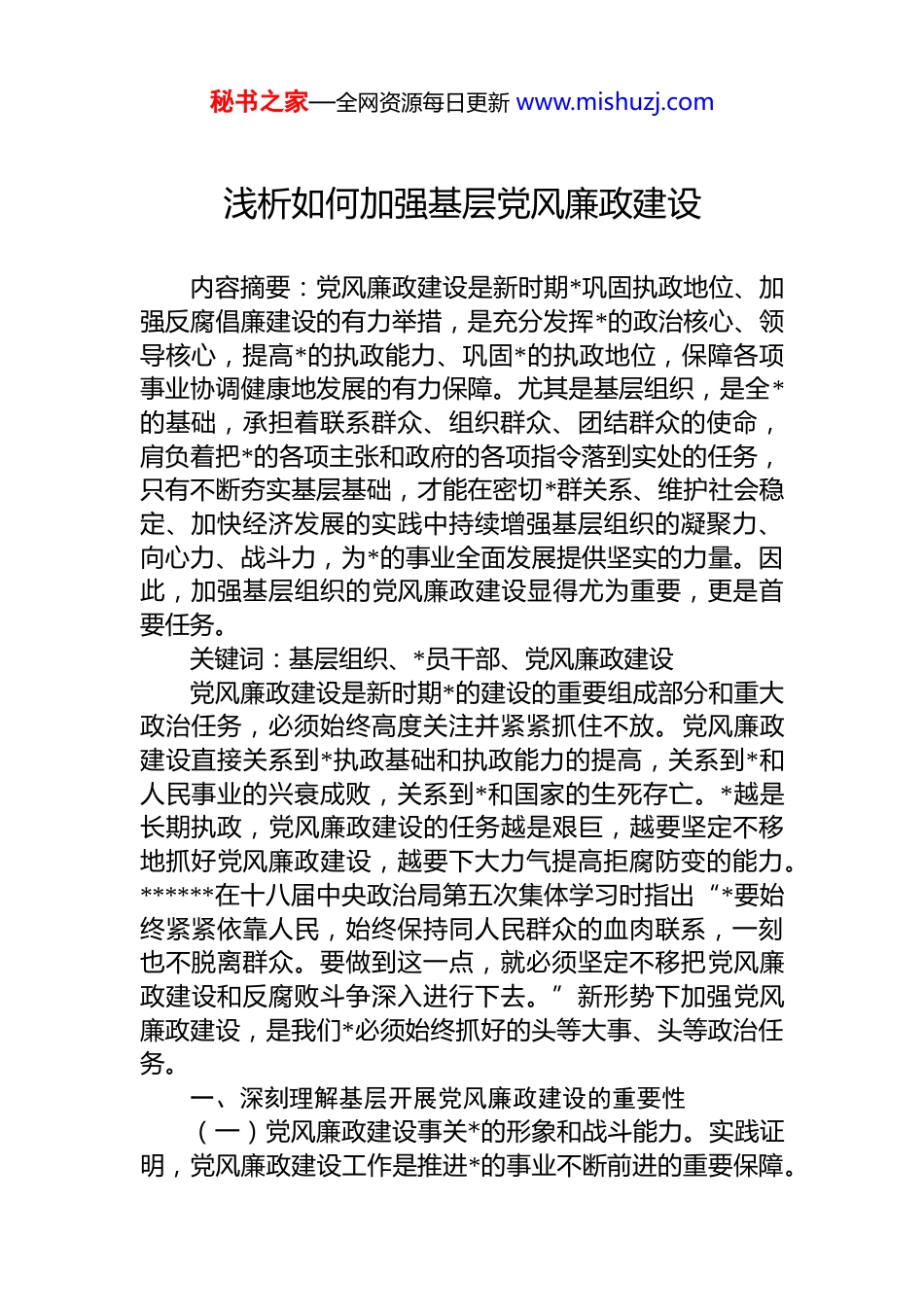 秘书之家—全网资源每日更新 www.mishuzj.com

浅析如何加强基层党风廉政建设

内容摘要：党风廉政建设是新时期*巩固执政地位、加强反腐倡廉建设的有力举措，是充分发挥*的政治核心、领导核心，提高*的执政能力、巩固*的执政地位，保障各项事业协调健康地发展的有力保障。尤其是基层组织，是全*的基础，承担着联系群众、组织群众、团结群众的使命，肩负着把*的各项主张和政府的各项指令落到实处的任务，只有不断夯实基层基础，才能在密切*群关系、维护社会稳定、加快经济发展的实践中持续增强基层组织的凝聚力、向心力、战斗力，为*的事业全面发展提供坚实的力量。因此，加强基层组织的党风廉政建设显得尤为重要，更是首要任务。

关键词：基层组织、*员干部、党风廉政建设

党风廉政建设是新时期*的建设的重要组成部分和重大政治任务，必须始终高度关注并紧紧抓住不放。党风廉政建设直接关系到*执政基础和执政能力的提高，关系到*和人民事业的兴衰成败，关系到*和国家的生死存亡。*越是长期执政，党风廉政建设的任务越是艰巨，越要坚定不移地抓好党风廉政建设，越要下大力气提高拒腐防变的能力。******在十八届中央政治局第五次集体学习时指出“*要始终紧紧依靠人民，始终保持同人民群众的血肉联系，一刻也不脱离群众。要做到这一点，就必须坚定不移把党风廉政建设和反腐败斗争深入进行下去。”新形势下加强党风廉政建设，是我们*必须始终抓好的头等大事、头等政治任务。

一、深刻理解基层开展党风廉政建设的重要性

（一）党风廉政建设事关*的形象和战斗能力。实践证明，党风廉政建设工作是推进*的事业不断前进的重要保障。